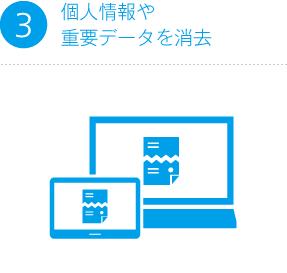 3

個人情報や
重要データを消去